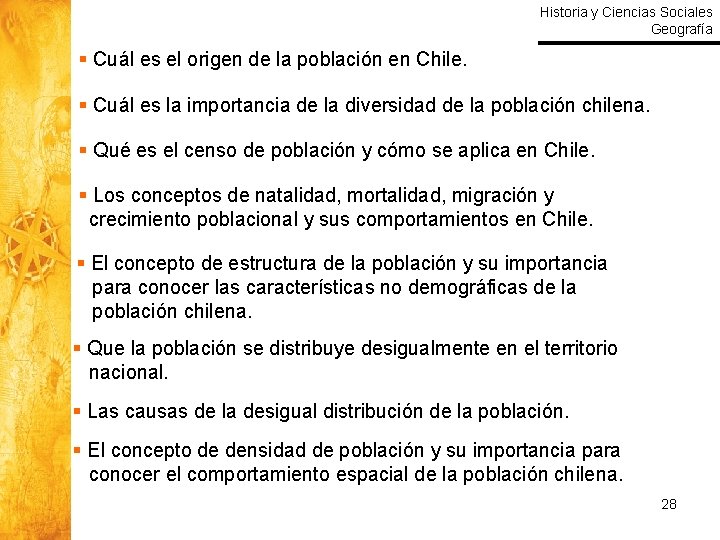 Historia y Ciencias Sociales
Geografía

▪ Cuál es el origen de la población en Chile.

▪ Cuál es la importancia de la diversidad de la población chilena.

▪ Qué es el censo de población y cómo se aplica en Chile.

▪ Los conceptos de natalidad, mortalidad, migración y crecimiento poblacional y sus comportamientos en Chile.

▪ El concepto de estructura de la población y su importancia para conocer las características no demográficas de la población chilena.

▪ Que la población se distribuye desigualmente en el territorio nacional.

▪ Las causas de la desigual distribución de la población.

▪ El concepto de densidad de población y su importancia para conocer el comportamiento espacial de la población chilena.

28